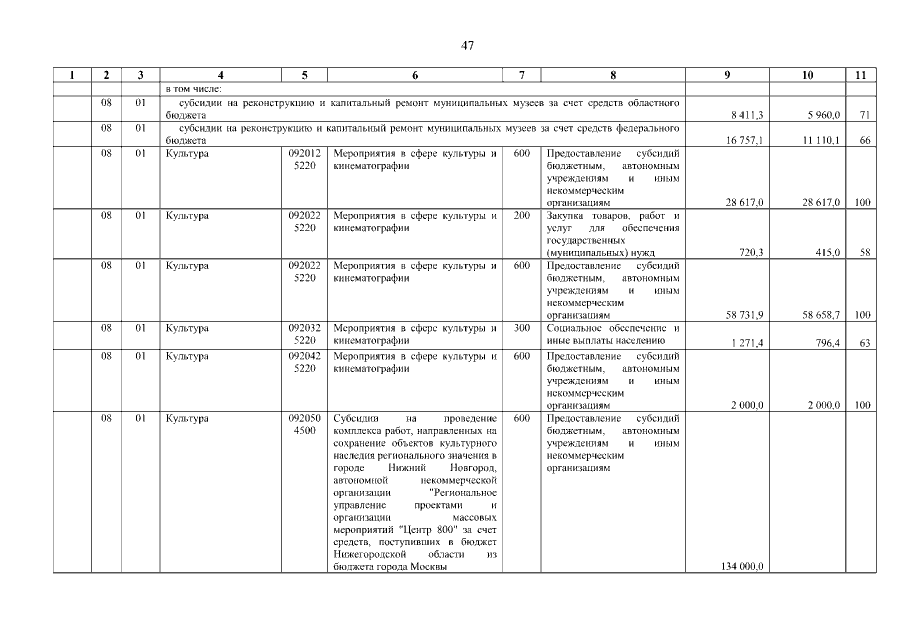 47

| 1 | 2 | 3 | 4 | 5 | 6 | 7 | 8 | 9 | 10 | 11 |
|---|---|---|---|---|---|---|---|---|---|---|
| | | | в том числе: | | | | | | | |
| | 08 | 01 | субсидии на реконструкцию и капитальный ремонт муниципальных музеев за счет средств областного бюджета | | | | | 8 411,3 | 5 960,0 | 71 |
| | 08 | 01 | субсидии на реконструкцию и капитальный ремонт муниципальных музеев за счет средств федерального бюджета | | | | | 16 757,1 | 11 110,1 | 66 |
| | 08 | 01 | Культура | 092012 5220 | Мероприятия в сфере культуры и кинематографии | 600 | Предоставление субсидий бюджетным, автономным учреждениям и иным некоммерческим организациям | 28 617,0 | 28 617,0 | 100 |
| | 08 | 01 | Культура | 092022 5220 | Мероприятия в сфере культуры и кинематографии | 200 | Закупка товаров, работ и услуг для обеспечения государственных (муниципальных) нужд | 720,3 | 415,0 | 58 |
| | 08 | 01 | Культура | 092022 5220 | Мероприятия в сфере культуры и кинематографии | 600 | Предоставление субсидий бюджетным, автономным учреждениям и иным некоммерческим организациям | 58 731,9 | 58 658,7 | 100 |
| | 08 | 01 | Культура | 092032 5220 | Мероприятия в сфере культуры и кинематографии | 300 | Социальное обеспечение и иные выплаты населению | 1 271,4 | 796,4 | 63 |
| | 08 | 01 | Культура | 092042 5220 | Мероприятия в сфере культуры и кинематографии | 600 | Предоставление субсидий бюджетным, автономным учреждениям и иным некоммерческим организациям | 2 000,0 | 2 000,0 | 100 |
| | 08 | 01 | Культура | 092050 4500 | Субсидия на проведение комплекса работ, направленных на сохранение объектов культурного наследия регионального значения в городе Нижний Новгород, автономной некоммерческой организации "Региональное управление проектами и организации массовых мероприятий "Центр 800" за счет средств, поступивших в бюджет Нижегородской области из бюджета города Москвы | 600 | Предоставление субсидий бюджетным, автономным учреждениям и иным некоммерческим организациям | 134 000,0 | | |